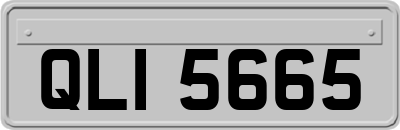 QLI 5665